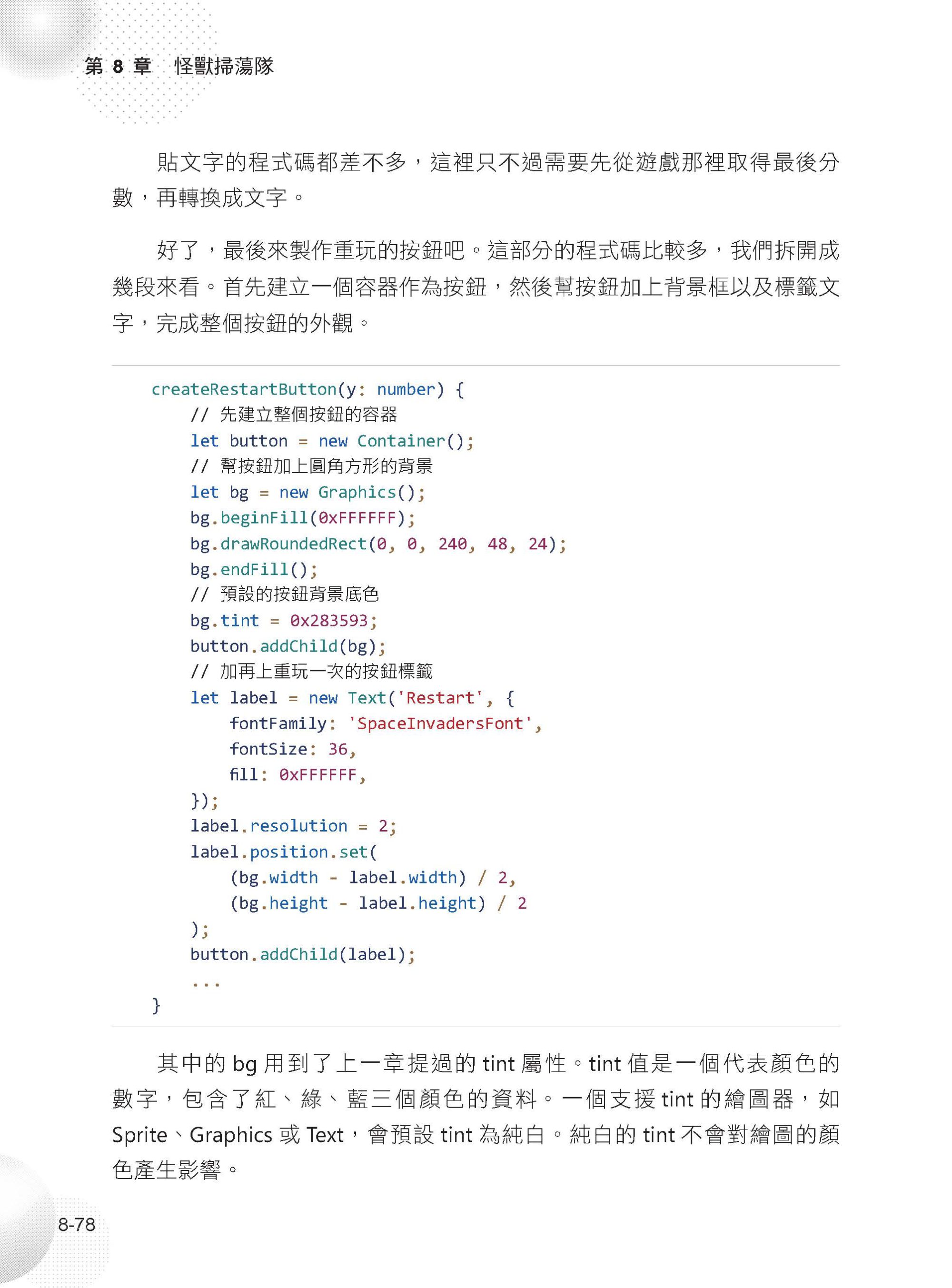 第8章 怪獸掃蕩隊

貼文字的程式碼都差不多，這裡只不過需要先從遊戲那裡取得最後分數，再轉換成文字。

好了，最後來製作重玩的按鈕吧。這部分的程式碼比較多，我們拆開成幾段來看。首先建立一個容器作為按鈕，然後幫按鈕加上背景框以及標籤文字，完成整個按鈕的外觀。

createRestartButton(y: number) {
    // 先建立整個按鈕的容器
    let button = new Container();
    // 幫按鈕加上圓角方形的背景
    let bg = new Graphics();
    bg.beginFill(0xFFFFFF);
    bg.drawRoundedRect(0, 0, 240, 48, 24);
    bg.endFill();
    // 預設的按鈕背景底色
    bg.tint = 0x283593;
    button.addChild(bg);
    // 加再上重玩一次的按鈕標籤
    let label = new Text('Restart', {
        fontFamily: 'SpaceInvadersFont',
        fontSize: 36,
        fill: 0xFFFFFF,
    });
    label.resolution = 2;
    label.position.set(
        (bg.width - label.width) / 2,
        (bg.height - label.height) / 2
    );
    button.addChild(label);
    ...
}

其中的bg用到了上一章提過的tint屬性。tint值是一個代表顏色的數字，包含了紅、綠、藍三個顏色的資料。一個支援tint的繪圖器，如Sprite、Graphics或Text，會預設tint為純白。純白的tint不會對繪圖的顏色產生影響。

8-78